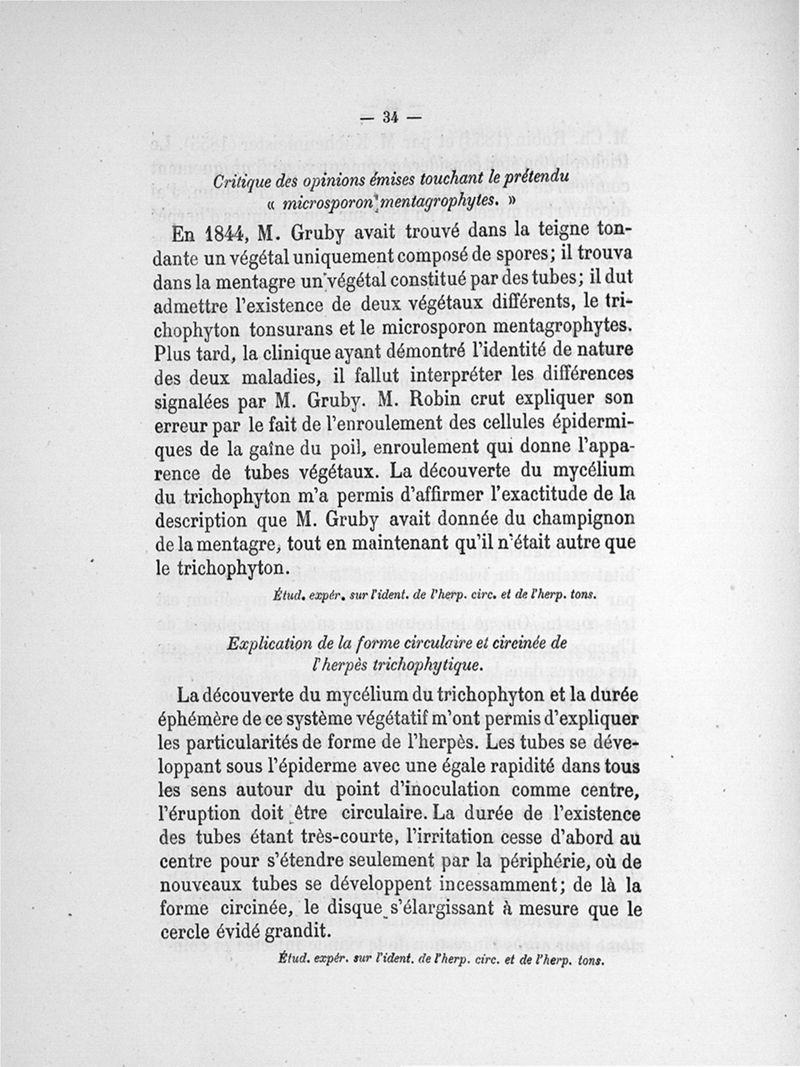 — 34 —

Critique des opinions émises touchant le prétendu « microsporon mentagrophytes. »

En 1844, M. Gruby avait trouvé dans la teigne tondante un végétal uniquement composé de spores; il trouva dans la mentagre un végétal constitué par des tubes; il dut admettre l'existence de deux végétaux différents, le trichophyton tonsurans et le microsporon mentagrophytes. Plus tard, la clinique ayant démontré l'identité de nature des deux maladies, il fallut interpréter les différences signalées par M. Gruby. M. Robin crut expliquer son erreur par le fait de l'enroulement des cellules épidermiques de la gaîne du poil, enroulement qui donne l'apparence de tubes végétaux. La découverte du mycélium du trichophyton m'a permis d'affirmer l'exactitude de la description que M. Gruby avait donnée du champignon de la mentagre, tout en maintenant qu'il n'était autre que le trichophyton.

Étud. expér. sur l'ident. de l'herp. circ. et de l'herp. tons.

Explication de la forme circulaire et circinée de l'herpès trichophytique.

La découverte du mycélium du trichophyton et la durée éphémère de ce système végétatif m'ont permis d'expliquer les particularités de forme de l'herpès. Les tubes se développant sous l'épiderme avec une égale rapidité dans tous les sens autour du point d'inoculation comme centre, l'éruption doit être circulaire. La durée de l'existence des tubes étant très-courte, l'irritation cesse d'abord au centre pour s'étendre seulement par la périphérie, où de nouveaux tubes se développent incessamment; de là la forme circinée, le disque s'élargissant à mesure que le cercle évidé grandit.

Étud. expér. sur l'ident. de l'herp. circ. et de l'herp. tons.